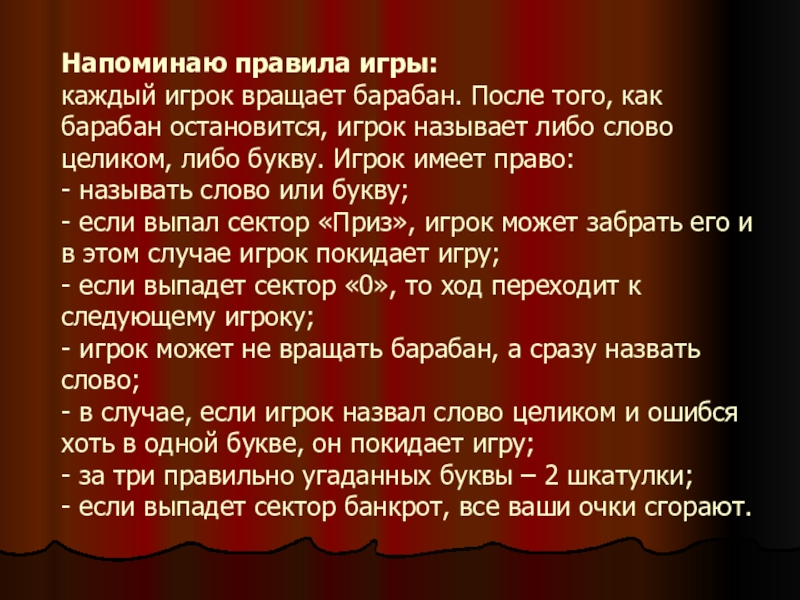 Напоминаю правила игры:
каждый игрок вращает барабан. После того, как барабан остановится, игрок называет либо слово целиком, либо букву. Игрок имеет право:
- называть слово или букву;
- если выпал сектор «Приз», игрок может забрать его и в этом случае игрок покидает игру;
- если выпадет сектор «0», то ход переходит к следующему игроку;
- игрок может не вращать барабан, а сразу назвать слово;
- в случае, если игрок назвал слово целиком и ошибся хоть в одной букве, он покидает игру;
- за три правильно угаданных буквы – 2 шкатулки;
- если выпадет сектор банкрот, все ваши очки сгорают.